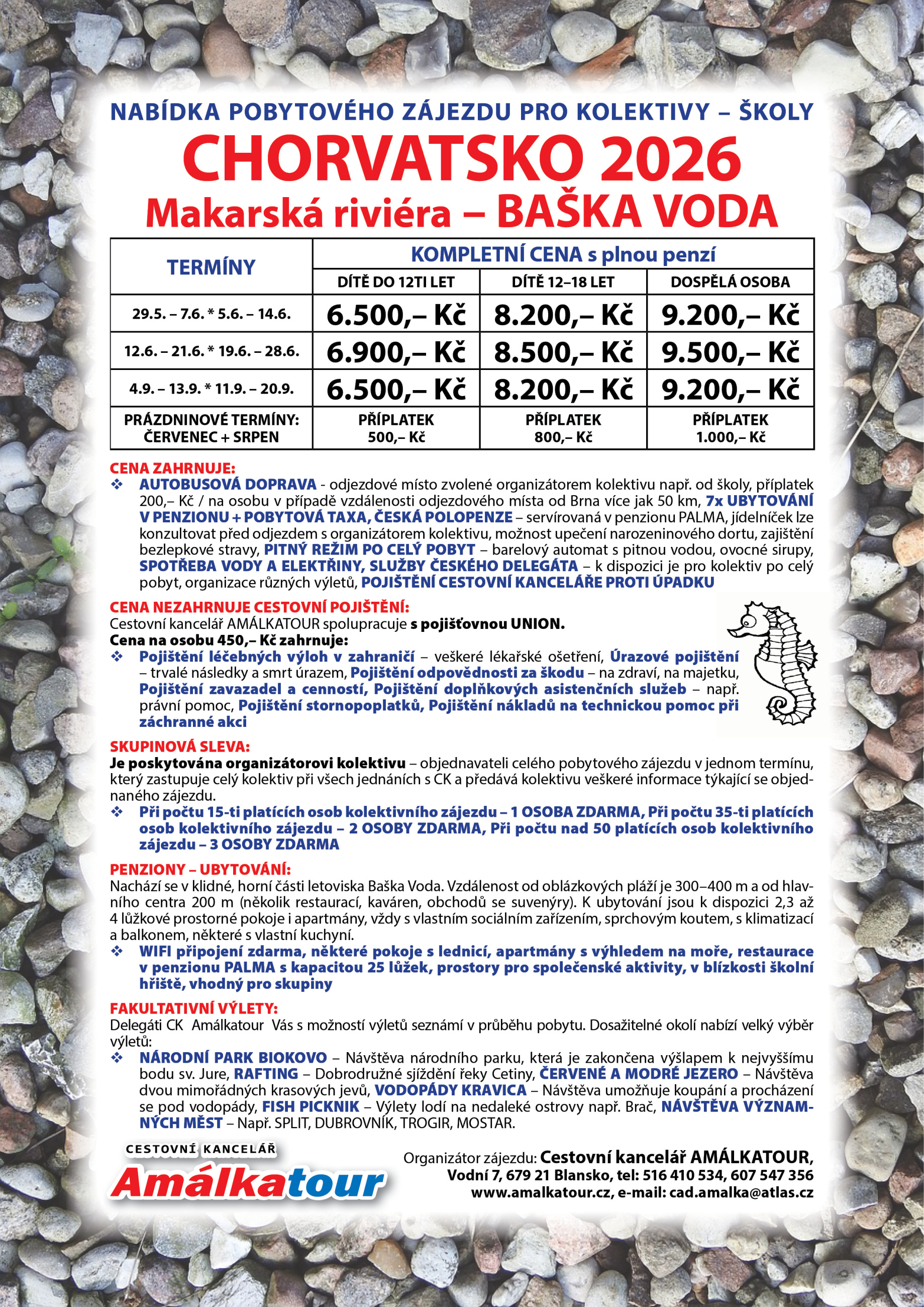 NABÍDKA POBYTOVÉHO ZÁJEZDU PRO KOLEKTIVY – ŠKOLY

CHORVATSKO 2026

Makarská riviéra – BAŠKA VODA

| TERMÍNY | KOMPLETNÍ CENA s plnou penzí | | |
|---|---|---|---|
| | DÍTĚ DO 12TI LET | DÍTĚ 12–18 LET | DOSPĚLÁ OSOBA |
| 29.5. – 7.6. * 5.6. – 14.6. | 6.500,– Kč | 8.200,– Kč | 9.200,– Kč |
| 12.6. – 21.6. * 19.6. – 28.6. | 6.900,– Kč | 8.500,– Kč | 9.500,– Kč |
| 4.9. – 13.9. * 11.9. – 20.9. | 6.500,– Kč | 8.200,– Kč | 9.200,– Kč |
| PRÁZDNINOVÉ TERMÍNY: ČERVENEC + SRPEN | PŘÍPLATEK 500,– Kč | PŘÍPLATEK 800,– Kč | PŘÍPLATEK 1.000,– Kč |

CENA ZAHRNUJE:
❖ AUTOBUSOVÁ DOPRAVA - odjezdové místo zvolené organizátorem kolektivu např. od školy, příplatek 200,– Kč / na osobu v případě vzdálenosti odjezdového místa od Brna více jak 50 km, 7x UBYTOVÁNÍ V PENZIONU + POBYTOVÁ TAXA, ČESKÁ POLOPENZE – servírovaná v penzionu PALMA, jídelníček lze konzultovat před odjezdem s organizátorem kolektivu, možnost upečení narozeninového dortu, zajištění bezlepkové stravy, PITNÝ REŽIM PO CELÝ POBYT – barelový automat s pitnou vodou, ovocné sirupy, SPOTŘEBA VODY A ELEKTŘINY, SLUŽBY ČESKÉHO DELEGÁTA – k dispozici je pro kolektiv po celý pobyt, organizace různých výletů, POJIŠTĚNÍ CESTOVNÍ KANCELÁŘE PROTI ÚPADKU

CENA NEZAHRNUJE CESTOVNÍ POJIŠTĚNÍ:
Cestovní kancelář AMÁLKATOUR spolupracuje s pojišťovnou UNION.
Cena na osobu 450,– Kč zahrnuje:
❖ Pojištění léčebných výloh v zahraničí – veškeré lékařské ošetření, Úrazové pojištění – trvalé následky a smrt úrazem, Pojištění odpovědnosti za škodu – na zdraví, na majetku, Pojištění zavazadel a cenností, Pojištění doplňkových asistenčních služeb – např. právní pomoc, Pojištění stornopoplatků, Pojištění nákladů na technickou pomoc při záchranné akci

SKUPINOVÁ SLEVA:
Je poskytována organizátorovi kolektivu – objednavateli celého pobytového zájezdu v jednom termínu, který zastupuje celý kolektiv při všech jednáních s CK a předává kolektivu veškeré informace týkající se objednaného zájezdu.
❖ Při počtu 15-ti platících osob kolektivního zájezdu – 1 OSOBA ZDARMA, Při počtu 35-ti platících osob kolektivního zájezdu – 2 OSOBY ZDARMA, Při počtu nad 50 platících osob kolektivního zájezdu – 3 OSOBY ZDARMA

PENZIONY – UBYTOVÁNÍ:
Nachází se v klidné, horní části letoviska Baška Voda. Vzdálenost od oblázkových pláží je 300–400 m a od hlavního centra 200 m (několik restaurací, kaváren, obchodů se suvenýry). K ubytování jsou k dispozici 2,3 až 4 lůžkové prostorné pokoje i apartmány, vždy s vlastním sociálním zařízením, sprchovým koutem, s klimatizací a balkonem, některé s vlastní kuchyní.
❖ WIFI připojení zdarma, některé pokoje s lednicí, apartmány s výhledem na moře, restaurace v penzionu PALMA s kapacitou 25 lůžek, prostory pro společenské aktivity, v blízkosti školní hřiště, vhodný pro skupiny

FAKULTATIVNÍ VÝLETY:
Delegáti CK Amálkatour Vás s možností výletů seznámí v průběhu pobytu. Dosažitelné okolí nabízí velký výběr výletů:
❖ NÁRODNÍ PARK BIOKOVO – Návštěva národního parku, která je zakončena výšlapem k nejvyššímu bodu sv. Jure, RAFTING – Dobrodružné sjíždění řeky Cetiny, ČERVENÉ A MODRÉ JEZERO – Návštěva dvou mimořádných krasových jevů, VODOPÁDY KRAVICA – Návštěva umožňuje koupání a procházení se pod vodopády, FISH PICKNIK – Výlety lodí na nedaleké ostrovy např. Brač, NÁVŠTĚVA VÝZNAMNÝCH MĚST – Např. SPLIT, DUBROVNÍK, TROGIR, MOSTAR.

CESTOVNÍ KANCELÁŘ
Amálkatour

Organizátor zájezdu: Cestovní kancelář AMÁLKATOUR,
Vodní 7, 679 21 Blansko, tel: 516 410 534, 607 547 356
www.amalkatour.cz, e-mail: cad.amalka@atlas.cz